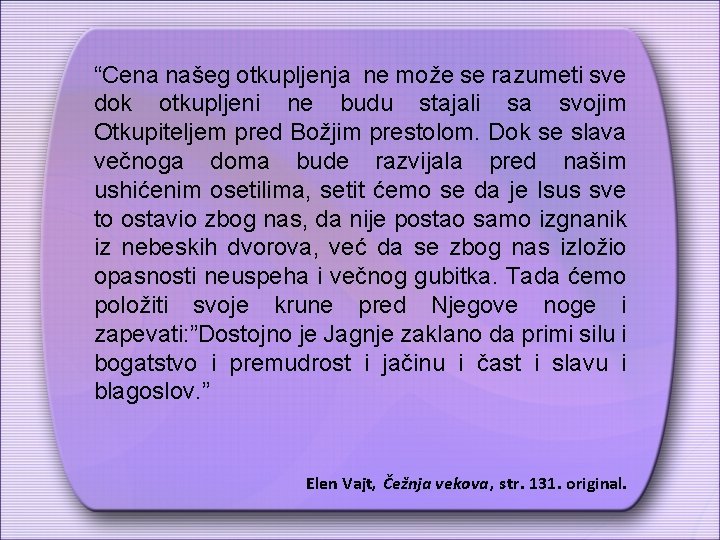 “Cena našeg otkupljenja ne može se razumeti sve dok otkupljeni ne budu stajali sa svojim Otkupiteljem pred Božjim prestolom. Dok se slava večnoga doma bude razvijala pred našim ushićenim osetilima, setit ćemo se da je Isus sve to ostavio zbog nas, da nije postao samo izgnanik iz nebeskih dvorova, već da se zbog nas izložio opasnosti neuspeha i večnog gubitka. Tada ćemo položiti svoje krune pred Njegove noge i zapevati:”Dostojno je Jagnje zaklano da primi silu i bogatstvo i premudrost i jačinu i čast i slavu i blagoslov.”

Elen Vajt, Čežnja vekova, str. 131. original.